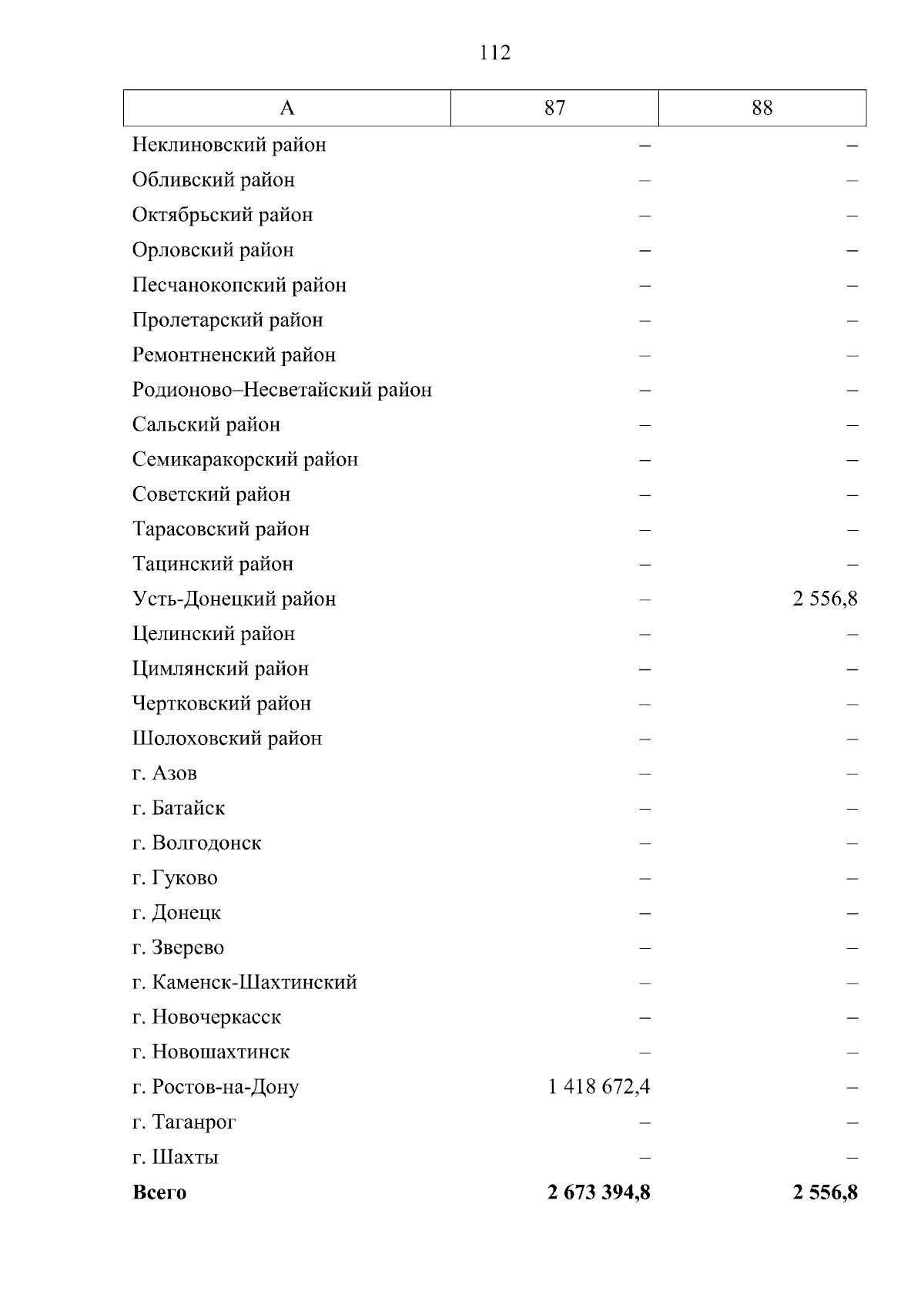 112

| А | 87 | 88 |
|---|---|---|
| Неклиновский район | – | – |
| Обливский район | – | – |
| Октябрьский район | – | – |
| Орловский район | – | – |
| Песчанокопский район | – | – |
| Пролетарский район | – | – |
| Ремонтненский район | – | – |
| Родионово–Несветайский район | – | – |
| Сальский район | – | – |
| Семикаракорский район | – | – |
| Советский район | – | – |
| Тарасовский район | – | – |
| Тацинский район | – | – |
| Усть-Донецкий район | – | 2 556,8 |
| Целинский район | – | – |
| Цимлянский район | – | – |
| Чертковский район | – | – |
| Шолоховский район | – | – |
| г. Азов | – | – |
| г. Батайск | – | – |
| г. Волгодонск | – | – |
| г. Гуково | – | – |
| г. Донецк | – | – |
| г. Зверево | – | – |
| г. Каменск-Шахтинский | – | – |
| г. Новочеркасск | – | – |
| г. Новошахтинск | – | – |
| г. Ростов-на-Дону | 1 418 672,4 | – |
| г. Таганрог | – | – |
| г. Шахты | – | – |
| **Всего** | **2 673 394,8** | **2 556,8** |